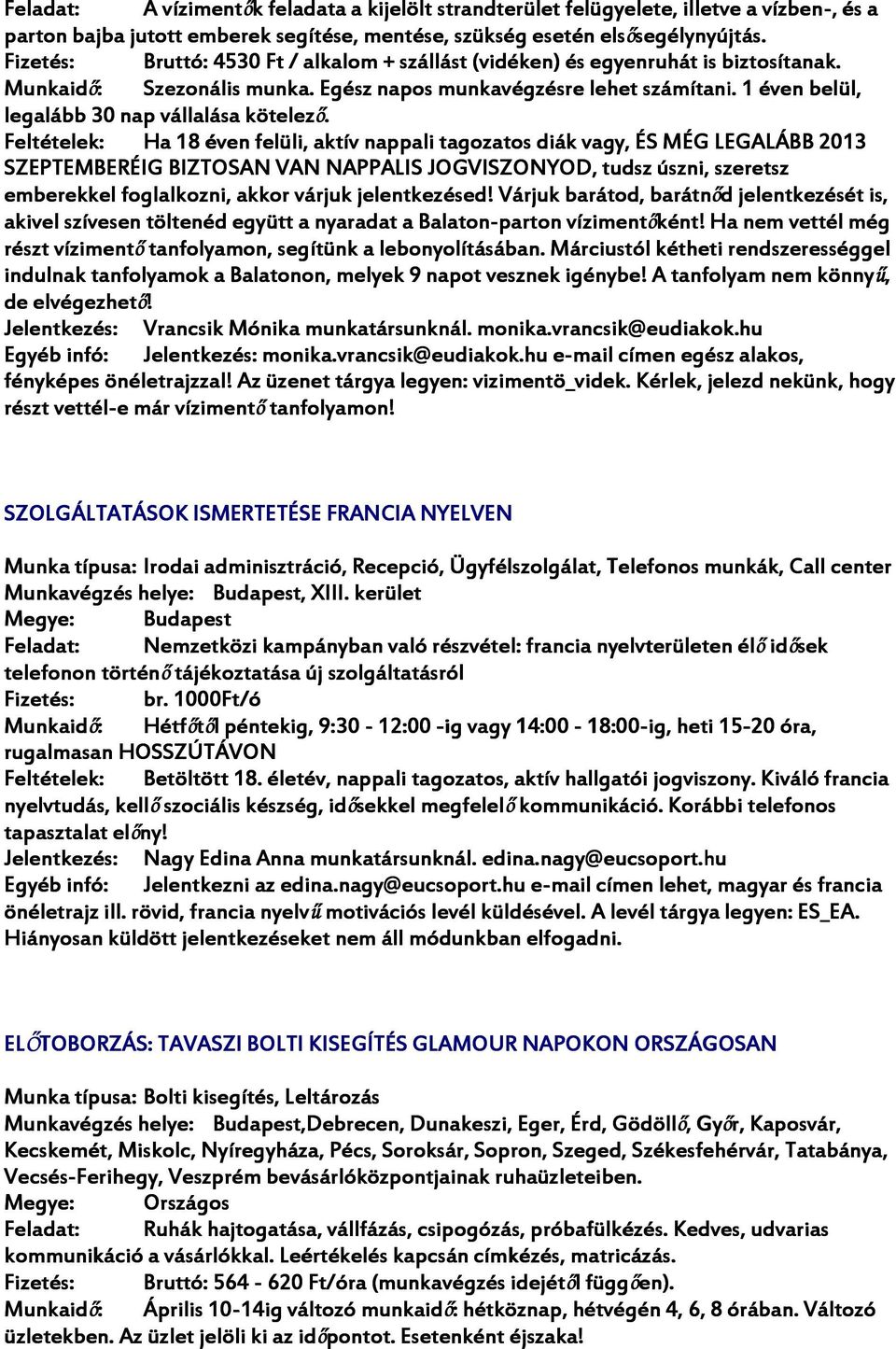 Feladat: A vízimentők feladata a kijelölt strandterület felügyelete, illetve a vízben-, és a parton bajba jutott emberek segítése, mentése, szükség esetén elsősegélynyújtás.
Fizetés: Bruttó: 4530 Ft / alkalom + szállást (vidéken) és egyenruhát is biztosítanak.
Munkaidő: Szezonális munka. Egész napos munkavégzésre lehet számítani. 1 éven belül, legalább 30 nap vállalása kötelező.
Feltételek: Ha 18 éven felüli, aktív nappali tagozatos diák vagy, ÉS MÉG LEGALÁBB 2013 SZEPTEMBERÉIG BIZTOSAN VAN NAPPALIS JOGVISZONYOD, tudsz úszni, szeretsz emberekkel foglalkozni, akkor várjuk jelentkezésed! Várjuk barátod, barátnőd jelentkezését is, akivel szívesen töltenéd együtt a nyaradat a Balaton-parton vízimentőként! Ha nem vettél még részt vízimentő tanfolyamon, segítünk a lebonyolításában. Márciustól kétheti rendszerességgel indulnak tanfolyamok a Balatonon, melyek 9 napot vesznek igénybe! A tanfolyam nem könnyű, de elvégezhető!
Jelentkezés: Vrancsik Mónika munkatársunknál. monika.vrancsik@eudiakok.hu
Egyéb infó: Jelentkezés: monika.vrancsik@eudiakok.hu e-mail címen egész alakos, fényképes önéletrajzzal! Az üzenet tárgya legyen: vizimentö_videk. Kérlek, jelezd nekünk, hogy részt vettél-e már vízimentő tanfolyamon!

SZOLGÁLTATÁSOK ISMERTETÉSE FRANCIA NYELVEN

Munka típusa: Irodai adminisztráció, Recepció, Ügyfélszolgálat, Telefonos munkák, Call center
Munkavégzés helye: Budapest, XIII. kerület
Megye: Budapest
Feladat: Nemzetközi kampányban való részvétel: francia nyelvterületen élő idősek telefonon történő tájékoztatása új szolgáltatásról
Fizetés: br. 1000Ft/ó
Munkaidő: Hétfőtől péntekig, 9:30 - 12:00 -ig vagy 14:00 - 18:00-ig, heti 15-20 óra, rugalmasan HOSSZÚTÁVON
Feltételek: Betöltött 18. életév, nappali tagozatos, aktív hallgatói jogviszony. Kiváló francia nyelvtudás, kellő szociális készség, idősekkel megfelelő kommunikáció. Korábbi telefonos tapasztalat előny!
Jelentkezés: Nagy Edina Anna munkatársunknál. edina.nagy@eucsoport.hu
Egyéb infó: Jelentkezni az edina.nagy@eucsoport.hu e-mail címen lehet, magyar és francia önéletrajz ill. rövid, francia nyelvű motivációs levél küldésével. A levél tárgya legyen: ES_EA. Hiányosan küldött jelentkezéseket nem áll módunkban elfogadni.

ELŐTOBORZÁS: TAVASZI BOLTI KISEGÍTÉS GLAMOUR NAPOKON ORSZÁGOSAN

Munka típusa: Bolti kisegítés, Leltározás
Munkavégzés helye: Budapest,Debrecen, Dunakeszi, Eger, Érd, Gödöllő, Győr, Kaposvár, Kecskemét, Miskolc, Nyíregyháza, Pécs, Soroksár, Sopron, Szeged, Székesfehérvár, Tatabánya, Vecsés-Ferihegy, Veszprém bevásárlóközpontjainak ruhaüzleteiben.
Megye: Országos
Feladat: Ruhák hajtogatása, vállfázás, csipogózás, próbafülkézés. Kedves, udvarias kommunikáció a vásárlókkal. Leértékelés kapcsán címkézés, matricázás.
Fizetés: Bruttó: 564 - 620 Ft/óra (munkavégzés idejétől függően).
Munkaidő: Április 10-14ig változó munkaidő: hétköznap, hétvégén 4, 6, 8 órában. Változó üzletekben. Az üzlet jelöli ki az időpontot. Esetenként éjszaka!